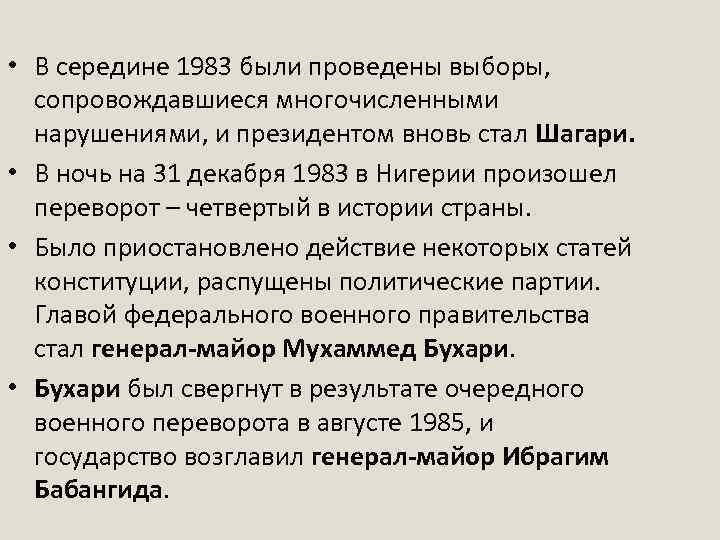 • В середине 1983 были проведены выборы, сопровождавшиеся многочисленными нарушениями, и президентом вновь стал Шагари.

• В ночь на 31 декабря 1983 в Нигерии произошел переворот – четвертый в истории страны.

• Было приостановлено действие некоторых статей конституции, распущены политические партии. Главой федерального военного правительства стал генерал-майор Мухаммед Бухари.

• Бухари был свергнут в результате очередного военного переворота в августе 1985, и государство возглавил генерал-майор Ибрагим Бабангида.